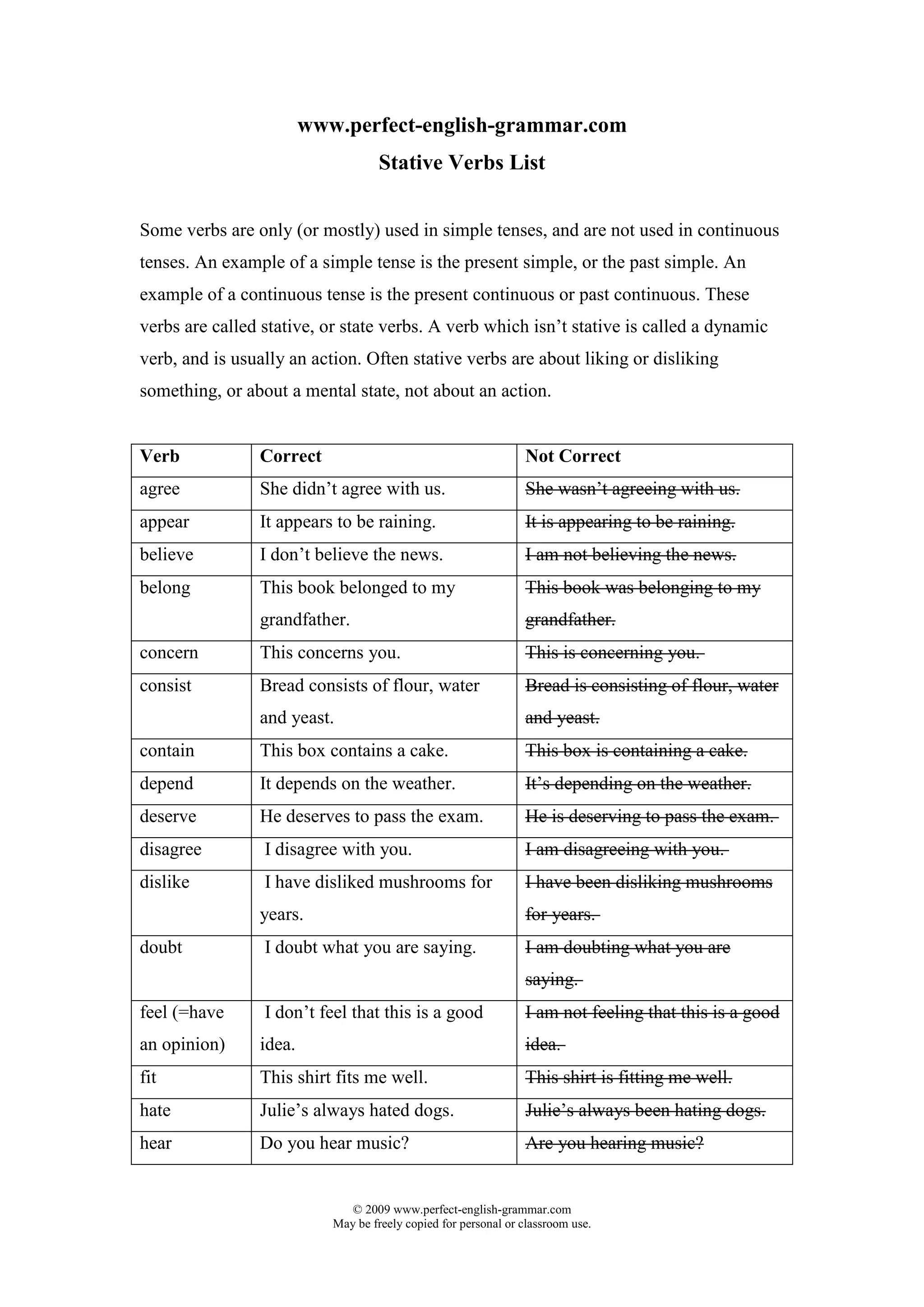 www.perfect-english-grammar.com
Stative Verbs List

Some verbs are only (or mostly) used in simple tenses, and are not used in continuous tenses. An example of a simple tense is the present simple, or the past simple. An example of a continuous tense is the present continuous or past continuous. These verbs are called stative, or state verbs. A verb which isn't stative is called a dynamic verb, and is usually an action. Often stative verbs are about liking or disliking something, or about a mental state, not about an action.

| Verb | Correct | Not Correct |
|---|---|---|
| agree | She didn't agree with us. | ~~She wasn't agreeing with us.~~ |
| appear | It appears to be raining. | ~~It is appearing to be raining.~~ |
| believe | I don't believe the news. | ~~I am not believing the news.~~ |
| belong | This book belonged to my grandfather. | ~~This book was belonging to my grandfather.~~ |
| concern | This concerns you. | ~~This is concerning you.~~ |
| consist | Bread consists of flour, water and yeast. | ~~Bread is consisting of flour, water and yeast.~~ |
| contain | This box contains a cake. | ~~This box is containing a cake.~~ |
| depend | It depends on the weather. | ~~It's depending on the weather.~~ |
| deserve | He deserves to pass the exam. | ~~He is deserving to pass the exam.~~ |
| disagree | I disagree with you. | ~~I am disagreeing with you.~~ |
| dislike | I have disliked mushrooms for years. | ~~I have been disliking mushrooms for years.~~ |
| doubt | I doubt what you are saying. | ~~I am doubting what you are saying.~~ |
| feel (=have an opinion) | I don't feel that this is a good idea. | ~~I am not feeling that this is a good idea.~~ |
| fit | This shirt fits me well. | ~~This shirt is fitting me well.~~ |
| hate | Julie's always hated dogs. | ~~Julie's always been hating dogs.~~ |
| hear | Do you hear music? | ~~Are you hearing music?~~ |

© 2009 www.perfect-english-grammar.com
May be freely copied for personal or classroom use.